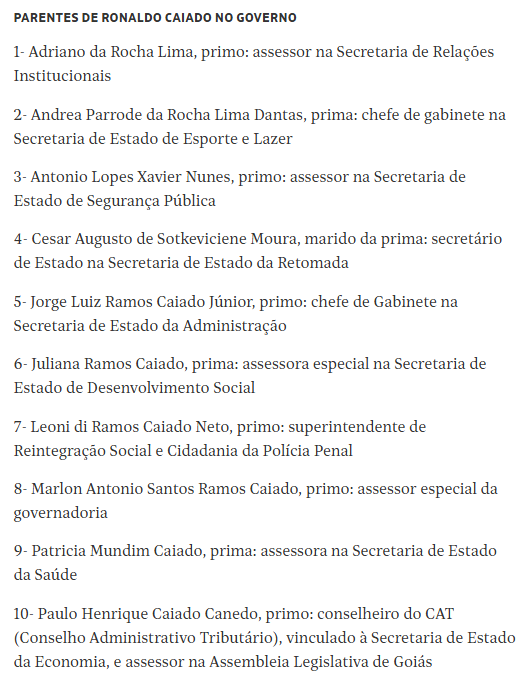 PARENTES DE RONALDO CAIADO NO GOVERNO

1- Adriano da Rocha Lima, primo: assessor na Secretaria de Relações Institucionais

2- Andrea Parrode da Rocha Lima Dantas, prima: chefe de gabinete na Secretaria de Estado de Esporte e Lazer

3- Antonio Lopes Xavier Nunes, primo: assessor na Secretaria de Estado de Segurança Pública

4- Cesar Augusto de Sotkeviciene Moura, marido da prima: secretário de Estado na Secretaria de Estado da Retomada

5- Jorge Luiz Ramos Caiado Júnior, primo: chefe de Gabinete na Secretaria de Estado da Administração

6- Juliana Ramos Caiado, prima: assessora especial na Secretaria de Estado de Desenvolvimento Social

7- Leoni di Ramos Caiado Neto, primo: superintendente de Reintegração Social e Cidadania da Polícia Penal

8- Marlon Antonio Santos Ramos Caiado, primo: assessor especial da governadoria

9- Patricia Mundim Caiado, prima: assessora na Secretaria de Estado da Saúde

10- Paulo Henrique Caiado Canedo, primo: conselheiro do CAT (Conselho Administrativo Tributário), vinculado à Secretaria de Estado da Economia, e assessor na Assembleia Legislativa de Goiás